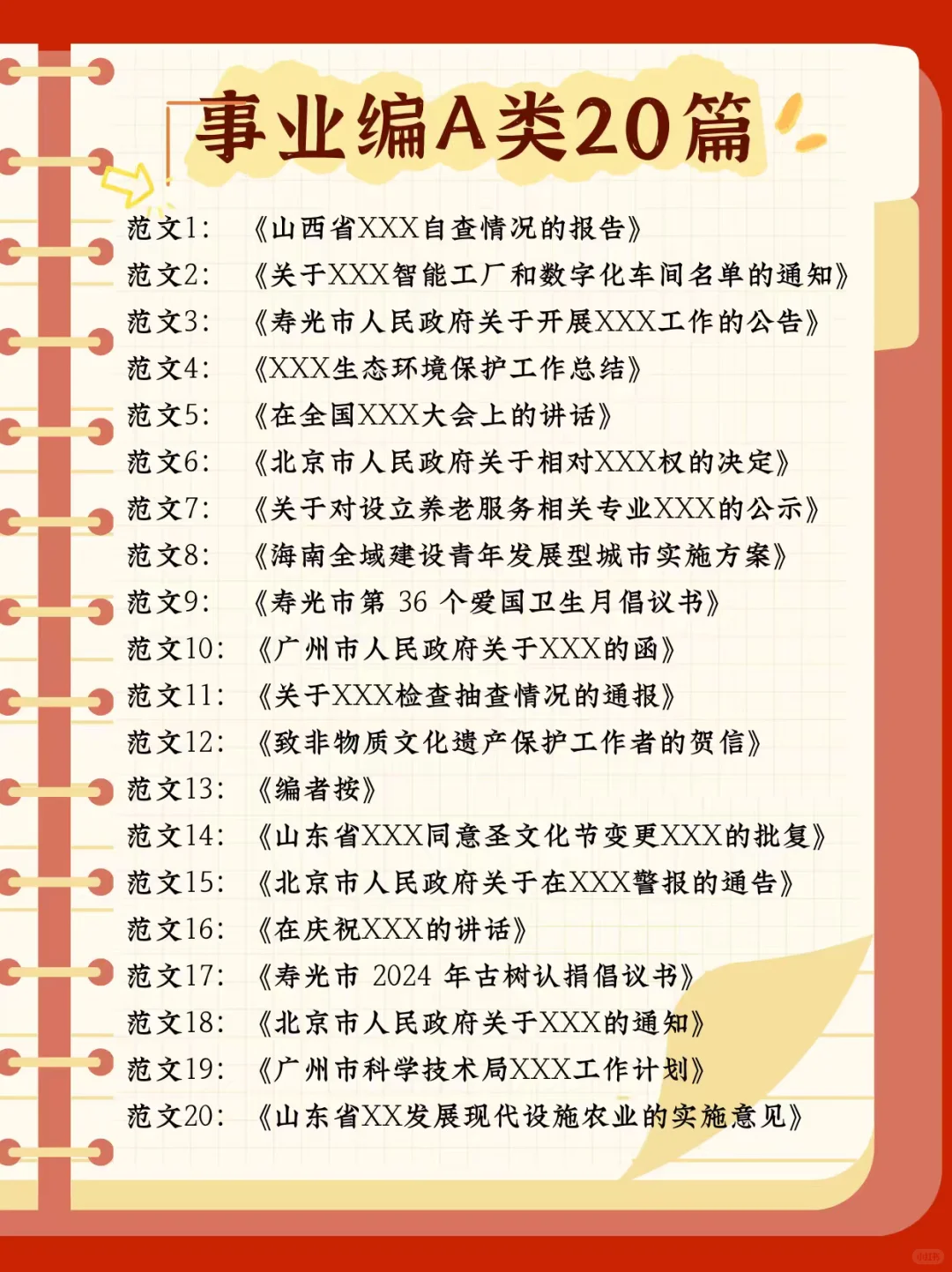 事业编A类20篇

范文1: 《山西省XXX自查情况的报告》

范文2: 《关于XXX智能工厂和数字化车间名单的通知》

范文3: 《寿光市人民政府关于开展XXX工作的公告》

范文4: 《XXX生态环境保护工作总结》

范文5: 《在全国XXX大会上的讲话》

范文6: 《北京市人民政府关于相对XXX权的决定》

范文7: 《关于对设立养老服务相关专业XXX的公示》

范文8: 《海南全域建设青年发展型城市实施方案》

范文9: 《寿光市第36个爱国卫生月倡议书》

范文10: 《广州市人民政府关于XXX的函》

范文11: 《关于XXX检查抽查情况的通报》

范文12: 《致非物质文化遗产保护工作者的贺信》

范文13: 《编者按》

范文14: 《山东省XXX同意圣文化节变更XXX的批复》

范文15: 《北京市人民政府关于在XXX警报的通告》

范文16: 《在庆祝XXX的讲话》

范文17: 《寿光市2024年古树认捐倡议书》

范文18: 《北京市人民政府关于XXX的通知》

范文19: 《广州市科学技术局XXX工作计划》

范文20: 《山东省XX发展现代设施农业的实施意见》